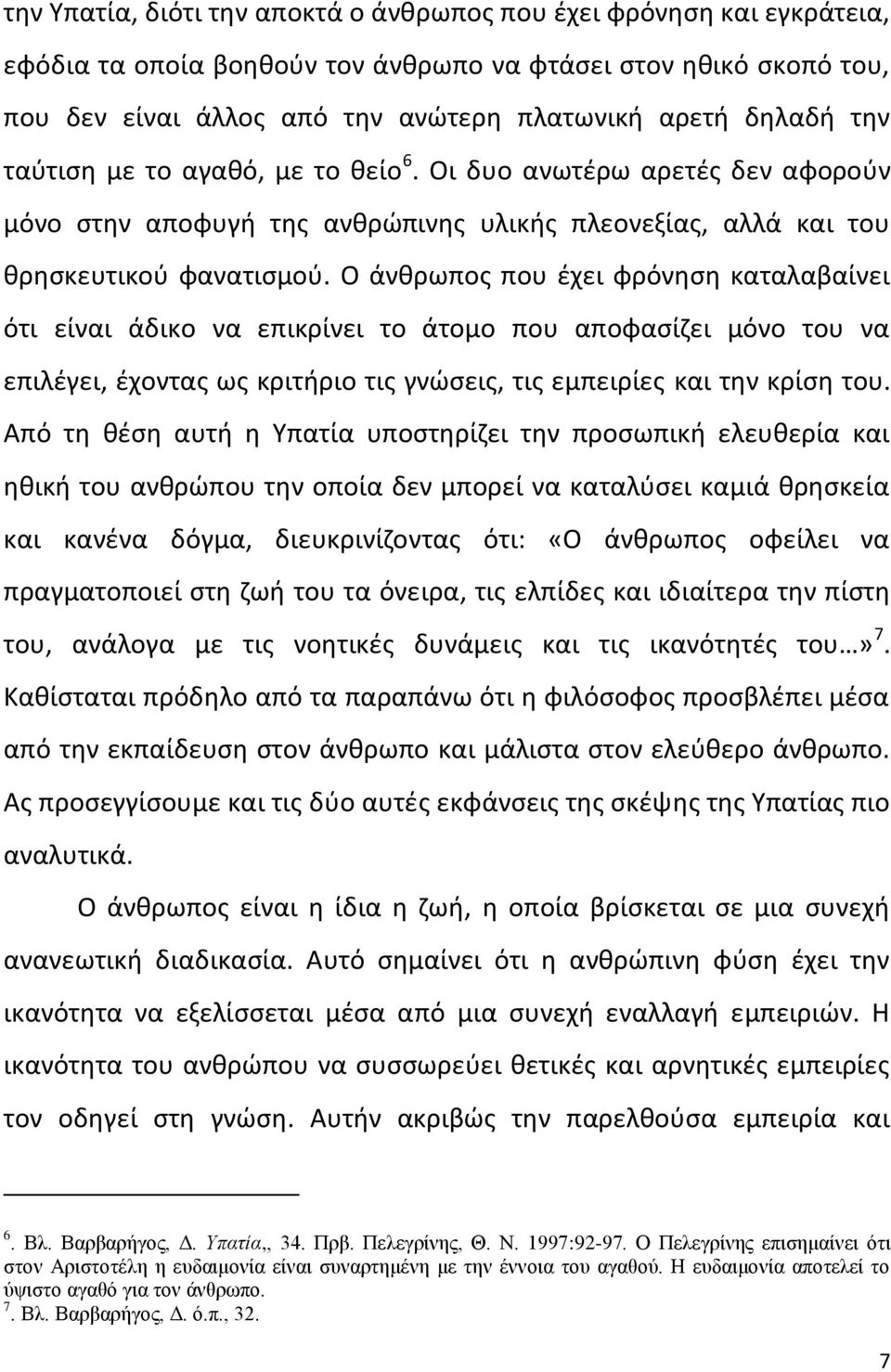 την Υπατία, διότι την αποκτά ο άνθρωπος που έχει φρόνηση και εγκράτεια, εφόδια τα οποία βοηθούν τον άνθρωπο να φτάσει στον ηθικό σκοπό του, που δεν είναι άλλος από την ανώτερη πλατωνική αρετή δηλαδή την ταύτιση με το αγαθό, με το θείο $^6$. Οι δυο ανωτέρω αρετές δεν αφορούν μόνο στην αποφυγή της ανθρώπινης υλικής πλεονεξίας, αλλά και του θρησκευτικού φανατισμού. Ο άνθρωπος που έχει φρόνηση καταλαβαίνει ότι είναι άδικο να επικρίνει το άτομο που αποφασίζει μόνο του να επιλέγει, έχοντας ως κριτήριο τις γνώσεις, τις εμπειρίες και την κρίση του. Από τη θέση αυτή η Υπατία υποστηρίζει την προσωπική ελευθερία και ηθική του ανθρώπου την οποία δεν μπορεί να καταλύσει καμιά θρησκεία και κανένα δόγμα, διευκρινίζοντας ότι: «Ο άνθρωπος οφείλει να πραγματοποιεί στη ζωή του τα όνειρα, τις ελπίδες και ιδιαίτερα την πίστη του, ανάλογα με τις νοητικές δυνάμεις και τις ικανότητές του…» $^7$. Καθίσταται πρόδηλο από τα παραπάνω ότι η φιλόσοφος προσβλέπει μέσα από την εκπαίδευση στον άνθρωπο και μάλιστα στον ελεύθερο άνθρωπο. Ας προσεγγίσουμε και τις δύο αυτές εκφάνσεις της σκέψης της Υπατίας πιο αναλυτικά.

Ο άνθρωπος είναι η ίδια η ζωή, η οποία βρίσκεται σε μια συνεχή ανανεωτική διαδικασία. Αυτό σημαίνει ότι η ανθρώπινη φύση έχει την ικανότητα να εξελίσσεται μέσα από μια συνεχή εναλλαγή εμπειριών. Η ικανότητα του ανθρώπου να συσσωρεύει θετικές και αρνητικές εμπειρίες τον οδηγεί στη γνώση. Αυτήν ακριβώς την παρελθούσα εμπειρία και

$^6$. Βλ. Βαρβαρήγος, Δ. Υπατία,, 34. Πρβ. Πελεγρίνης, Θ. Ν. 1997:92-97. Ο Πελεγρίνης επισημαίνει ότι στον Αριστοτέλη η ευδαιμονία είναι συναρτημένη με την έννοια του αγαθού. Η ευδαιμονία αποτελεί το ύψιστο αγαθό για τον άνθρωπο.
$^7$. Βλ. Βαρβαρήγος, Δ. ό.π., 32.

7